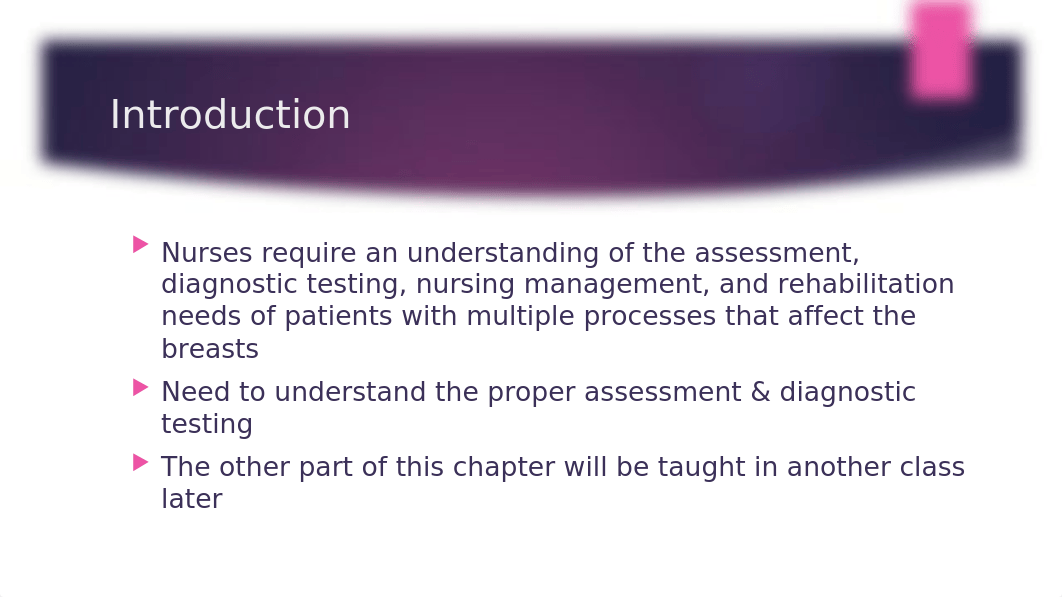 Introduction

Nurses require an understanding of the assessment, diagnostic testing, nursing management, and rehabilitation needs of patients with multiple processes that affect the breasts

Need to understand the proper assessment & diagnostic testing

The other part of this chapter will be taught in another class later